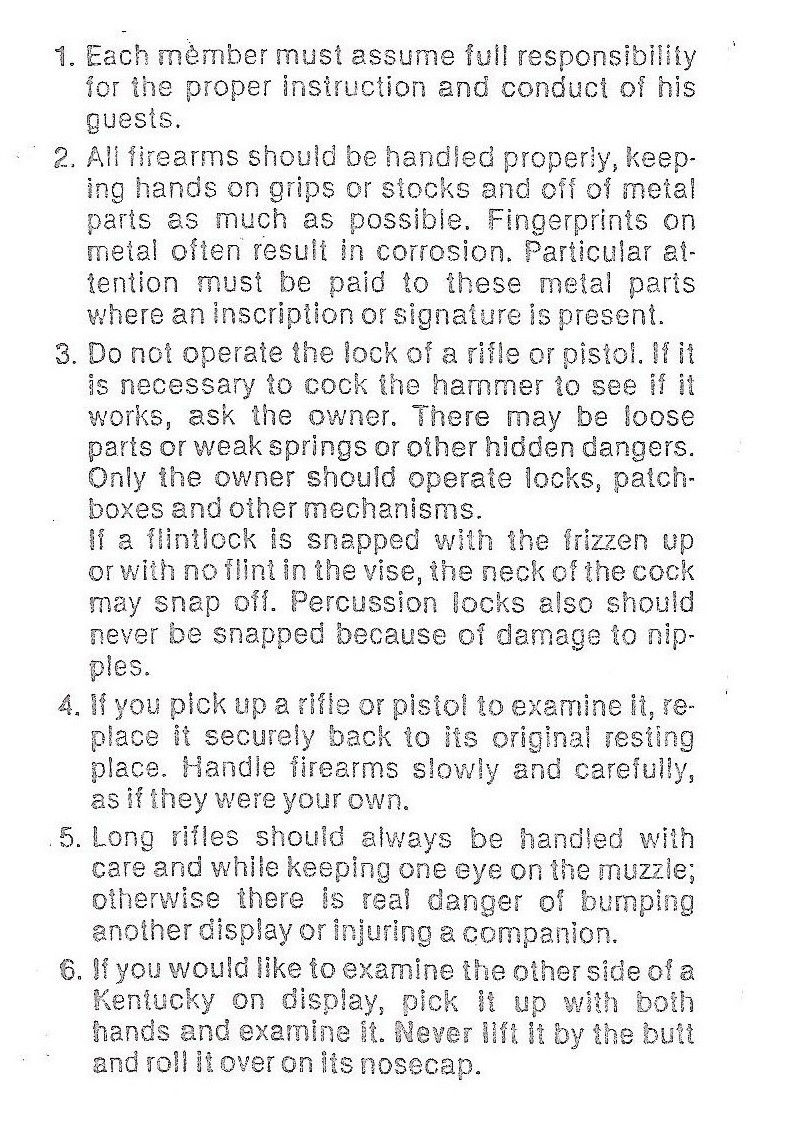 1. Each member must assume full responsibility for the proper instruction and conduct of his guests.

2. All firearms should be handled properly, keeping hands on grips or stocks and off of metal parts as much as possible. Fingerprints on metal often result in corrosion. Particular attention must be paid to these metal parts where an inscription or signature is present.

3. Do not operate the lock of a rifle or pistol. If it is necessary to cock the hammer to see if it works, ask the owner. There may be loose parts or weak springs or other hidden dangers. Only the owner should operate locks, patchboxes and other mechanisms.
If a flintlock is snapped with the frizzen up or with no flint in the vise, the neck of the cock may snap off. Percussion locks also should never be snapped because of damage to nipples.

4. If you pick up a rifle or pistol to examine it, replace it securely back to its original resting place. Handle firearms slowly and carefully, as if they were your own.

5. Long rifles should always be handled with care and while keeping one eye on the muzzle; otherwise there is real danger of bumping another display or injuring a companion.

6. If you would like to examine the other side of a Kentucky on display, pick it up with both hands and examine it. Never lift it by the butt and roll it over on its nosecap.